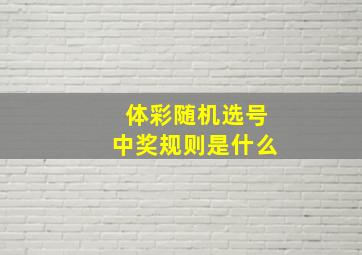 体彩随机选号
中奖规则是什么